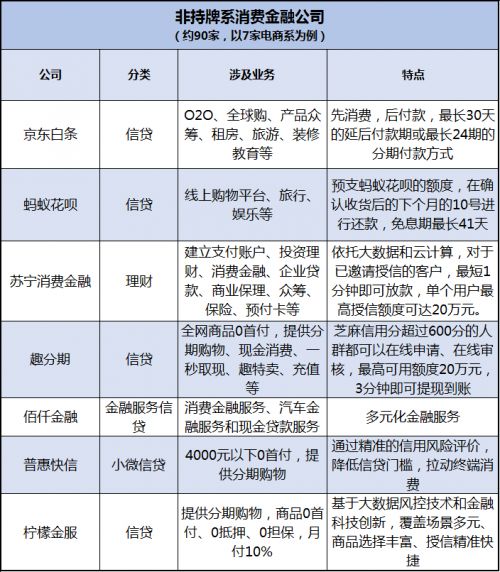 非持牌系消费金融公司
（约90家，以7家电商系为例）

| 公司 | 分类 | 涉及业务 | 特点 |
|---|---|---|---|
| 京东白条 | 信贷 | O2O、全球购、产品众筹、租房、旅游、装修教育等 | 先消费，后付款，最长30天的延后付款期或最长24期的分期付款方式 |
| 蚂蚁花呗 | 信贷 | 线上购物平台、旅行、娱乐等 | 预支蚂蚁花呗的额度，在确认收货后的下个月的10号进行还款，免息期最长41天 |
| 苏宁消费金融 | 理财 | 建立支付账户、投资理财、消费金融、企业贷款、商业保理、众筹、保险、预付卡等 | 依托大数据和云计算，对于已邀请授信的客户，最短1分钟即可放款，单个用户最高授信额度可达20万元。 |
| 趣分期 | 信贷 | 全网商品0首付，提供分期购物、现金消费、一秒取现、趣特卖、充值等 | 芝麻信用分超过600分的人群都可以在线申请、在线审核，最高可用额度20万元，3分钟即可提现到账 |
| 佰仟金融 | 金融服务信贷 | 消费金融服务、汽车金融服务和现金贷款服务 | 多元化金融服务 |
| 普惠快信 | 小微信贷 | 4000元以下0首付，提供分期购物 | 通过精准的信用风险评价，降低信贷门槛，拉动终端消费 |
| 柠檬金服 | 信贷 | 提供分期购物，商品0首付、0抵押、0担保，月付10% | 基于大数据风控技术和金融科技创新，覆盖场景多元、商品选择丰富、授信精准快捷 |